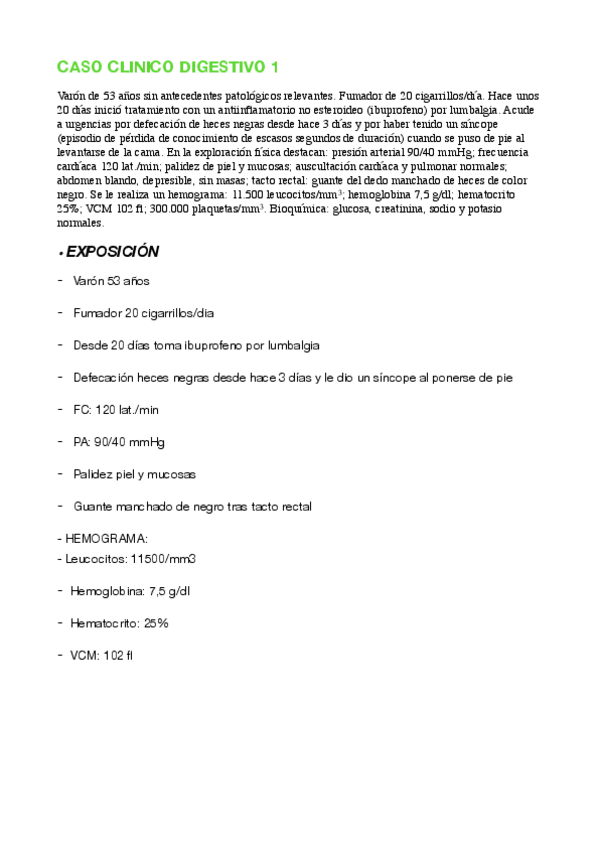 CASO CLINICO DIGESTIVO 1

Varón de 53 años sin antecedentes patológicos relevantes. Fumador de 20 cigarrillos/día. Hace unos 20 días inició tratamiento con un antiinflamatorio no esteroideo (ibuprofeno) por lumbalgia. Acude a urgencias por defecación de heces negras desde hace 3 días y por haber tenido un síncope (episodio de pérdida de conocimiento de escasos segundos de duración) cuando se puso de pie al levantarse de la cama. En la exploración física destacan: presión arterial 90/40 mmHg; frecuencia cardíaca 120 lat./min; palidez de piel y mucosas; auscultación cardíaca y pulmonar normales; abdomen blando, depresible, sin masas; tacto rectal: guante del dedo manchado de heces de color negro. Se le realiza un hemograma: 11.500 leucocitos/mm$^3$; hemoglobina 7,5 g/dl; hematocrito 25%; VCM 102 fl; 300.000 plaquetas/mm$^3$. Bioquímica: glucosa, creatinina, sodio y potasio normales.

• EXPOSICIÓN

- Varón 53 años

- Fumador 20 cigarrillos/dia

- Desde 20 días toma ibuprofeno por lumbalgia

- Defecación heces negras desde hace 3 días y le dio un síncope al ponerse de pie

- FC: 120 lat./min

- PA: 90/40 mmHg

- Palidez piel y mucosas

- Guante manchado de negro tras tacto rectal

- HEMOGRAMA:
- Leucocitos: 11500/mm3

- Hemoglobina: 7,5 g/dl

- Hematocrito: 25%

- VCM: 102 fl